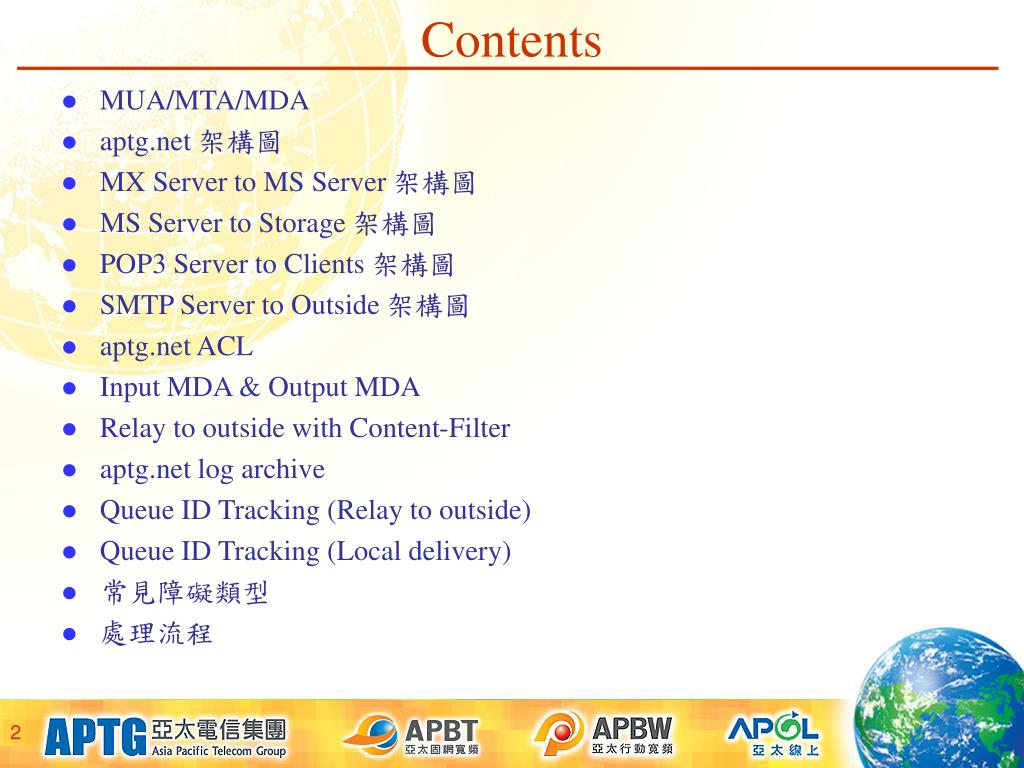 Contents

- MUA/MTA/MDA
- aptg.net 架構圖
- MX Server to MS Server 架構圖
- MS Server to Storage 架構圖
- POP3 Server to Clients 架構圖
- SMTP Server to Outside 架構圖
- aptg.net ACL
- Input MDA & Output MDA
- Relay to outside with Content-Filter
- aptg.net log archive
- Queue ID Tracking (Relay to outside)
- Queue ID Tracking (Local delivery)
- 常見障礙類型
- 處理流程

2 APTG 亞太電信集團 Asia Pacific Telecom Group APBT 亞太固網寬頻 APBW 亞太行動寬頻 APOL 亞太線上